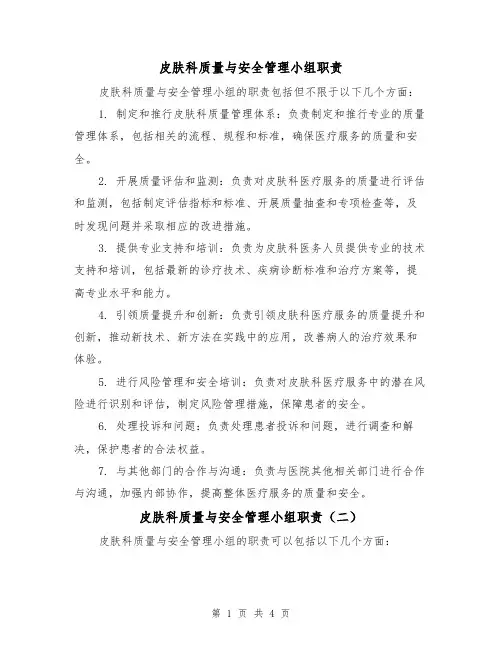 皮肤科质量与安全管理小组职责

皮肤科质量与安全管理小组的职责包括但不限于以下几个方面：

1. 制定和推行皮肤科质量管理体系：负责制定和推行专业的质量管理体系，包括相关的流程、规程和标准，确保医疗服务的质量和安全。

2. 开展质量评估和监测：负责对皮肤科医疗服务的质量进行评估和监测，包括制定评估指标和标准、开展质量抽查和专项检查等，及时发现问题并采取相应的改进措施。

3. 提供专业支持和培训：负责为皮肤科医务人员提供专业的技术支持和培训，包括最新的诊疗技术、疾病诊断标准和治疗方案等，提高专业水平和能力。

4. 引领质量提升和创新：负责引领皮肤科医疗服务的质量提升和创新，推动新技术、新方法在实践中的应用，改善病人的治疗效果和体验。

5. 进行风险管理和安全培训：负责对皮肤科医疗服务中的潜在风险进行识别和评估，制定风险管理措施，保障患者的安全。

6. 处理投诉和问题：负责处理患者投诉和问题，进行调查和解决，保护患者的合法权益。

7. 与其他部门的合作与沟通：负责与医院其他相关部门进行合作与沟通，加强内部协作，提高整体医疗服务的质量和安全。

皮肤科质量与安全管理小组职责（二）

皮肤科质量与安全管理小组的职责可以包括以下几个方面：

第 1 页 共 4 页